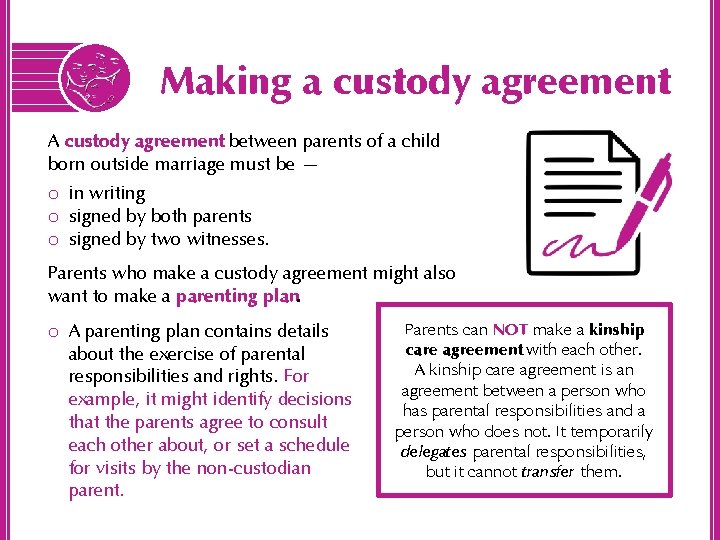 Making a custody agreement

A custody agreement between parents of a child born outside marriage must be —

o in writing
o signed by both parents
o signed by two witnesses.

Parents who make a custody agreement might also want to make a parenting plan.

o A parenting plan contains details about the exercise of parental responsibilities and rights. For example, it might identify decisions that the parents agree to consult each other about, or set a schedule for visits by the non-custodian parent.

Parents can NOT make a kinship care agreement with each other. A kinship care agreement is an agreement between a person who has parental responsibilities and a person who does not. It temporarily delegates parental responsibilities, but it cannot transfer them.